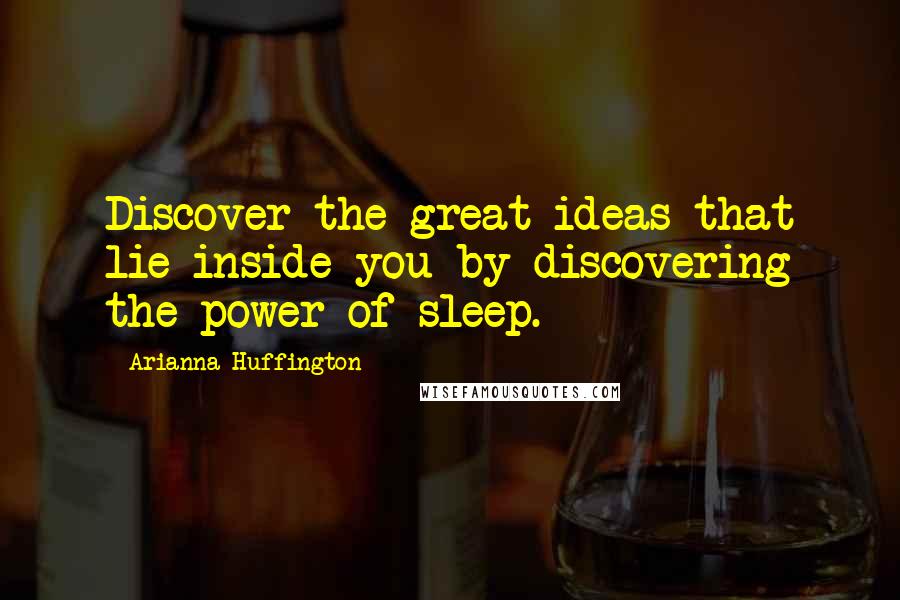 Discover the great ideas that lie inside you by discovering the power of sleep.

Arianna Huffington

WISEFAMOUSQUOTES.COM